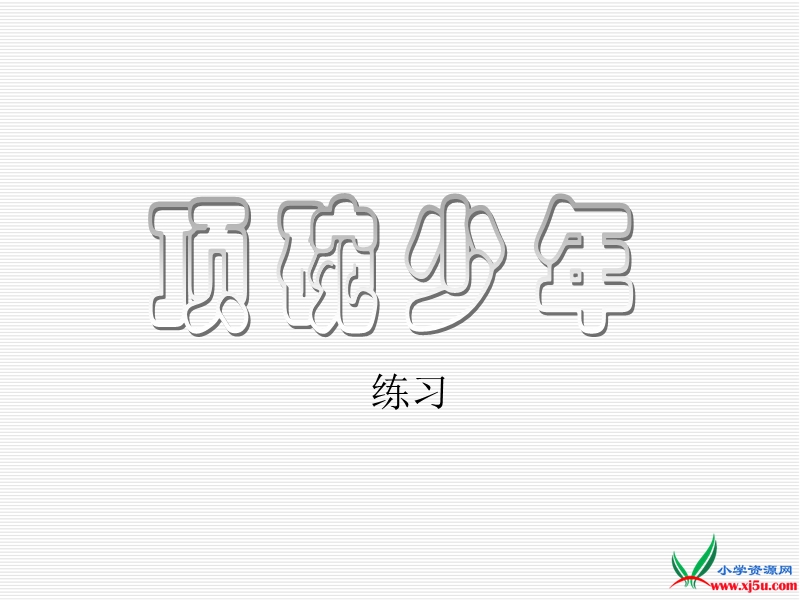 顶碗少年

练习

小学资源网
www.xj5u.com